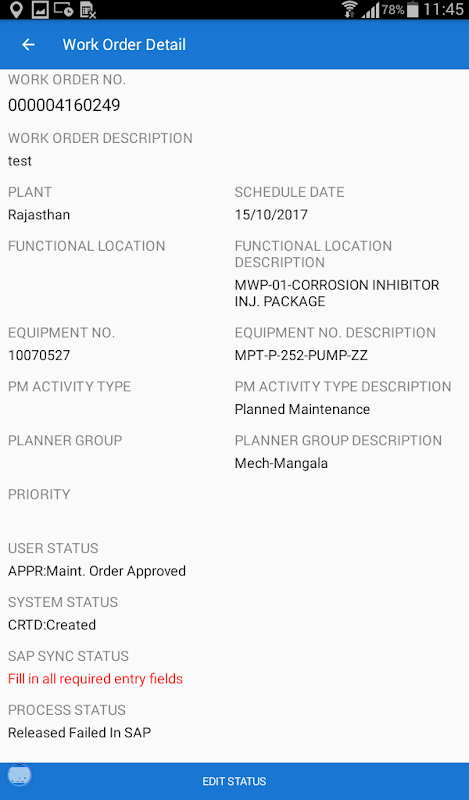 78% 11:45

Work Order Detail

WORK ORDER NO.
000004160249

WORK ORDER DESCRIPTION
test

PLANT
Rajasthan

SCHEDULE DATE
15/10/2017

FUNCTIONAL LOCATION

FUNCTIONAL LOCATION DESCRIPTION
MWP-01-CORROSION INHIBITOR INJ. PACKAGE

EQUIPMENT NO.
10070527

EQUIPMENT NO. DESCRIPTION
MPT-P-252-PUMP-ZZ

PM ACTIVITY TYPE

PM ACTIVITY TYPE DESCRIPTION
Planned Maintenance

PLANNER GROUP

PLANNER GROUP DESCRIPTION
Mech-Mangala

PRIORITY

USER STATUS
APPR:Maint. Order Approved

SYSTEM STATUS
CRTD:Created

SAP SYNC STATUS
Fill in all required entry fields

PROCESS STATUS
Released Failed In SAP

EDIT STATUS